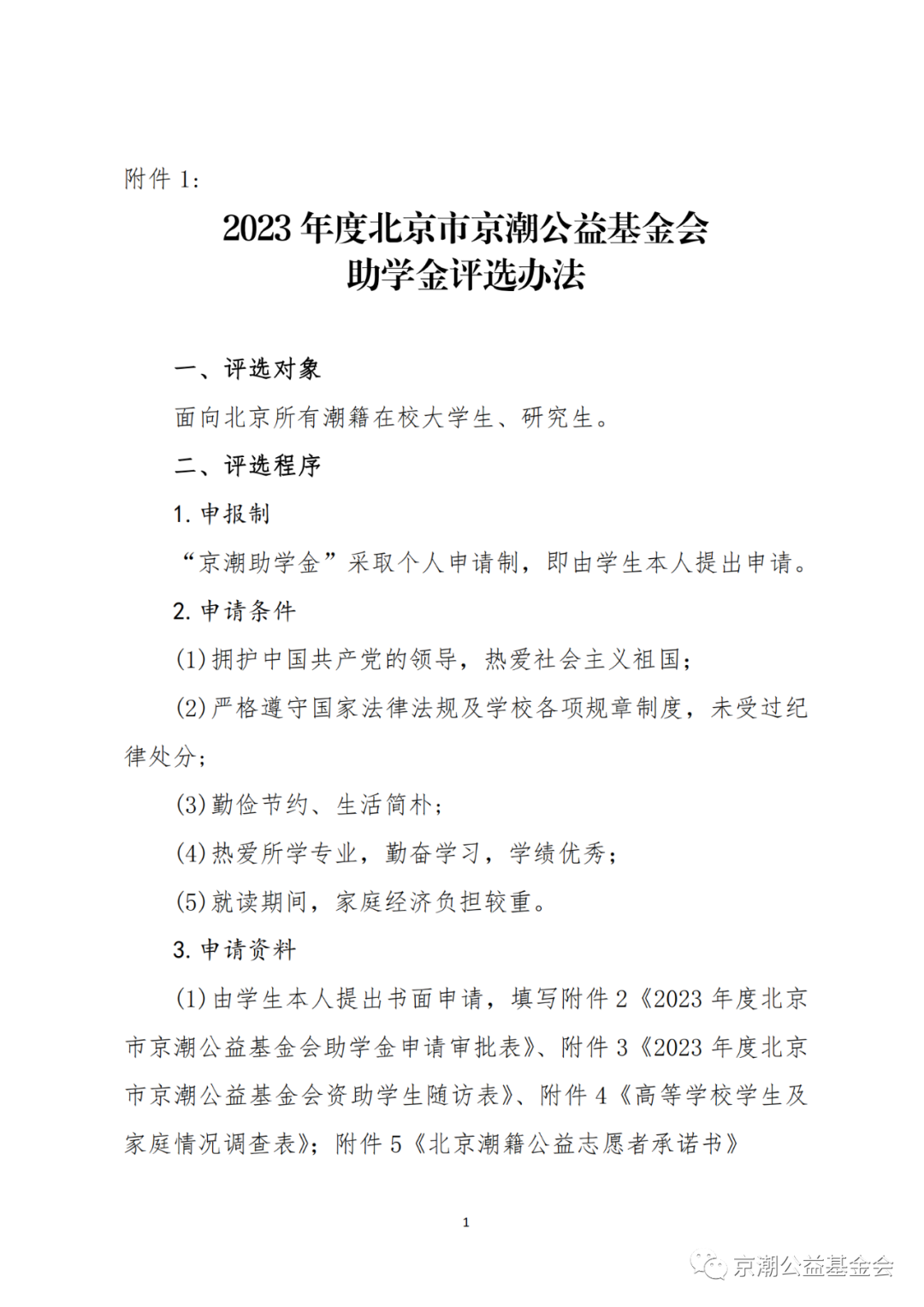 附件 1:

2023 年度北京市京潮公益基金会
助学金评选办法

一、评选对象

面向北京所有潮籍在校大学生、研究生。

二、评选程序

1. 申报制

“京潮助学金”采取个人申请制，即由学生本人提出申请。

2. 申请条件

(1)拥护中国共产党的领导，热爱社会主义祖国；

(2)严格遵守国家法律法规及学校各项规章制度，未受过纪律处分；

(3)勤俭节约、生活简朴；

(4)热爱所学专业，勤奋学习，学绩优秀；

(5)就读期间，家庭经济负担较重。

3. 申请资料

(1)由学生本人提出书面申请，填写附件 2《2023 年度北京市京潮公益基金会助学金申请审批表》、附件 3《2023 年度北京市京潮公益基金会资助学生随访表》、附件 4《高等学校学生及家庭情况调查表》；附件 5《北京潮籍公益志愿者承诺书》

1

京潮公益基金会